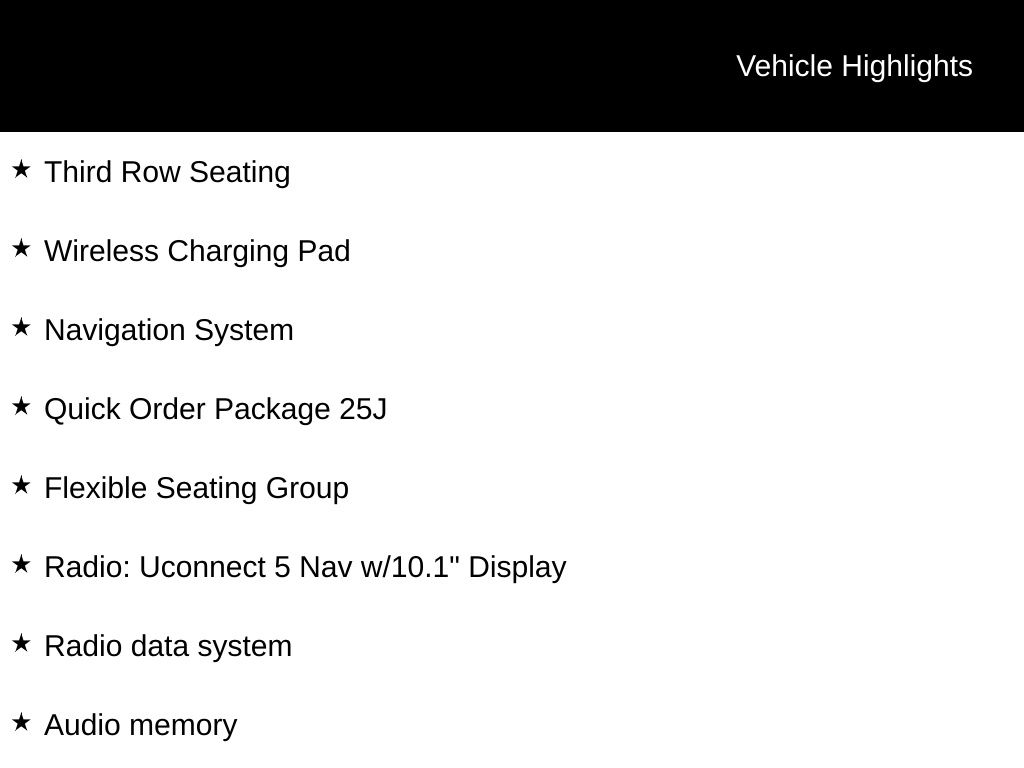 Vehicle Highlights

★ Third Row Seating

★ Wireless Charging Pad

★ Navigation System

★ Quick Order Package 25J

★ Flexible Seating Group

★ Radio: Uconnect 5 Nav w/10.1" Display

★ Radio data system

★ Audio memory